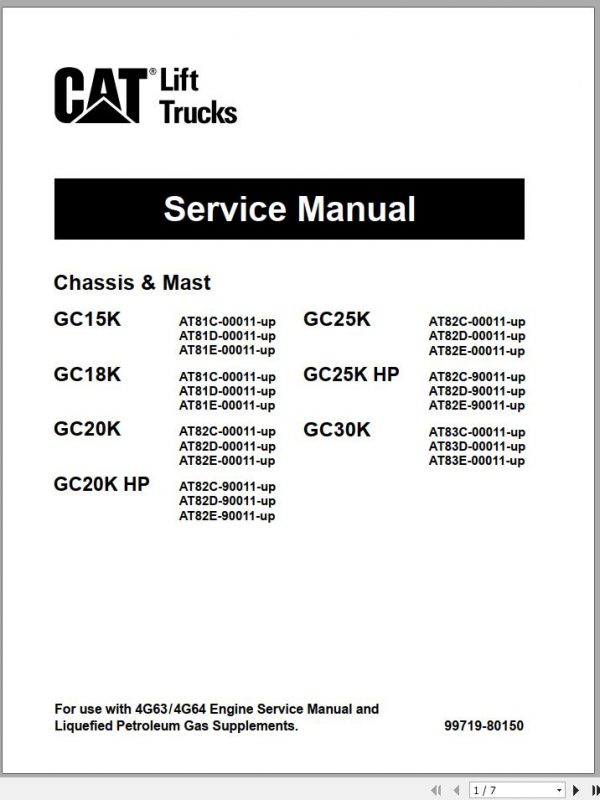 CAT® Lift Trucks

Service Manual

Chassis & Mast

GC15K
AT81C-00011-up
AT81D-00011-up
AT81E-00011-up

GC18K
AT81C-00011-up
AT81D-00011-up
AT81E-00011-up

GC20K
AT82C-00011-up
AT82D-00011-up
AT82E-00011-up

GC20K HP
AT82C-90011-up
AT82D-90011-up
AT82E-90011-up

GC25K
AT82C-00011-up
AT82D-00011-up
AT82E-00011-up

GC25K HP
AT82C-90011-up
AT82D-90011-up
AT82E-90011-up

GC30K
AT83C-00011-up
AT83D-00011-up
AT83E-00011-up

For use with 4G63/4G64 Engine Service Manual and Liquefied Petroleum Gas Supplements.

99719-80150

1 / 7